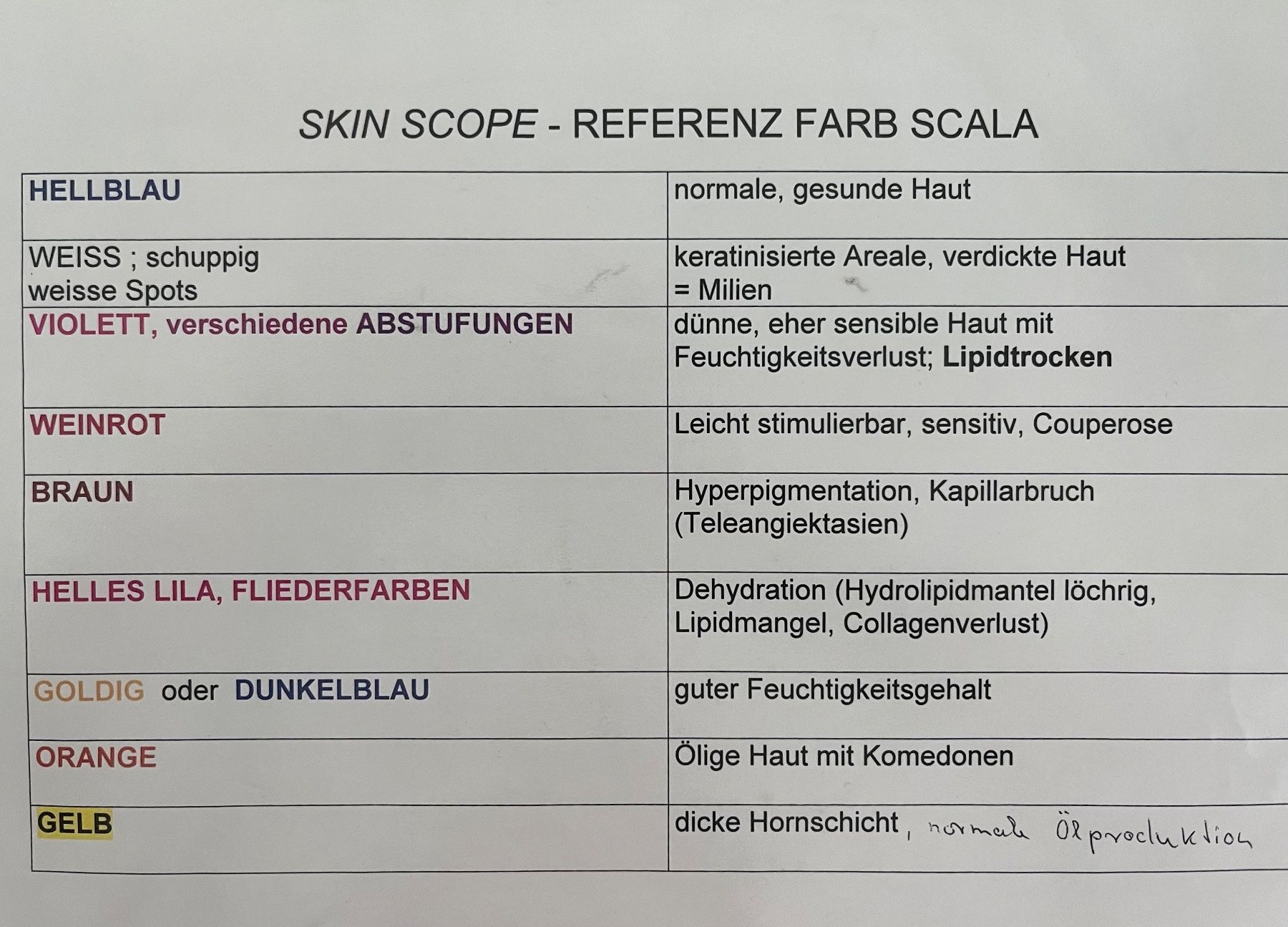 SKIN SCOPE - REFERENZ FARB SCALA

| HELLBLAU | normale, gesunde Haut |
|---|---|
| WEISS ; schuppig weisse Spots | keratinisierte Areale, verdickte Haut = Milien |
| VIOLETT, verschiedene ABSTUFUNGEN | dünne, eher sensible Haut mit Feuchtigkeitsverlust; Lipidtrocken |
| WEINROT | Leicht stimulierbar, sensitiv, Couperose |
| BRAUN | Hyperpigmentation, Kapillarbruch (Teleangiektasien) |
| HELLES LILA, FLIEDERFARBEN | Dehydration (Hydrolipidmantel löchrig, Lipidmangel, Collagenverlust) |
| GOLDIG oder DUNKELBLAU | guter Feuchtigkeitsgehalt |
| ORANGE | Ölige Haut mit Komedonen |
| GELB | dicke Hornschicht, normale Ölproduktion |